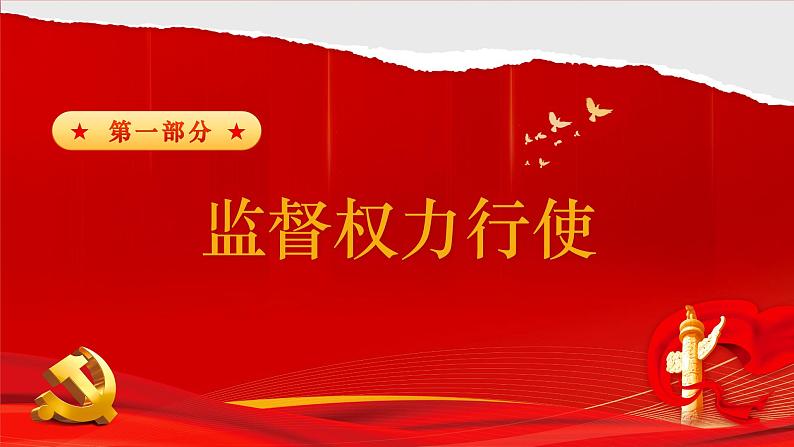 ★ 第一部分 ★

监督权力行使